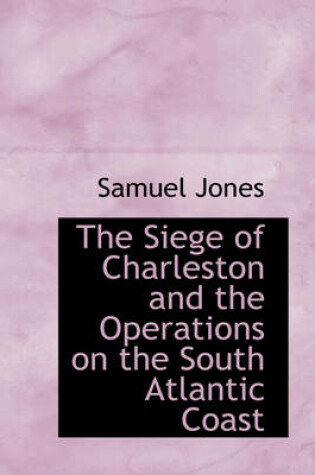 Samuel Jones

The Siege of Charleston and the Operations on the South Atlantic Coast